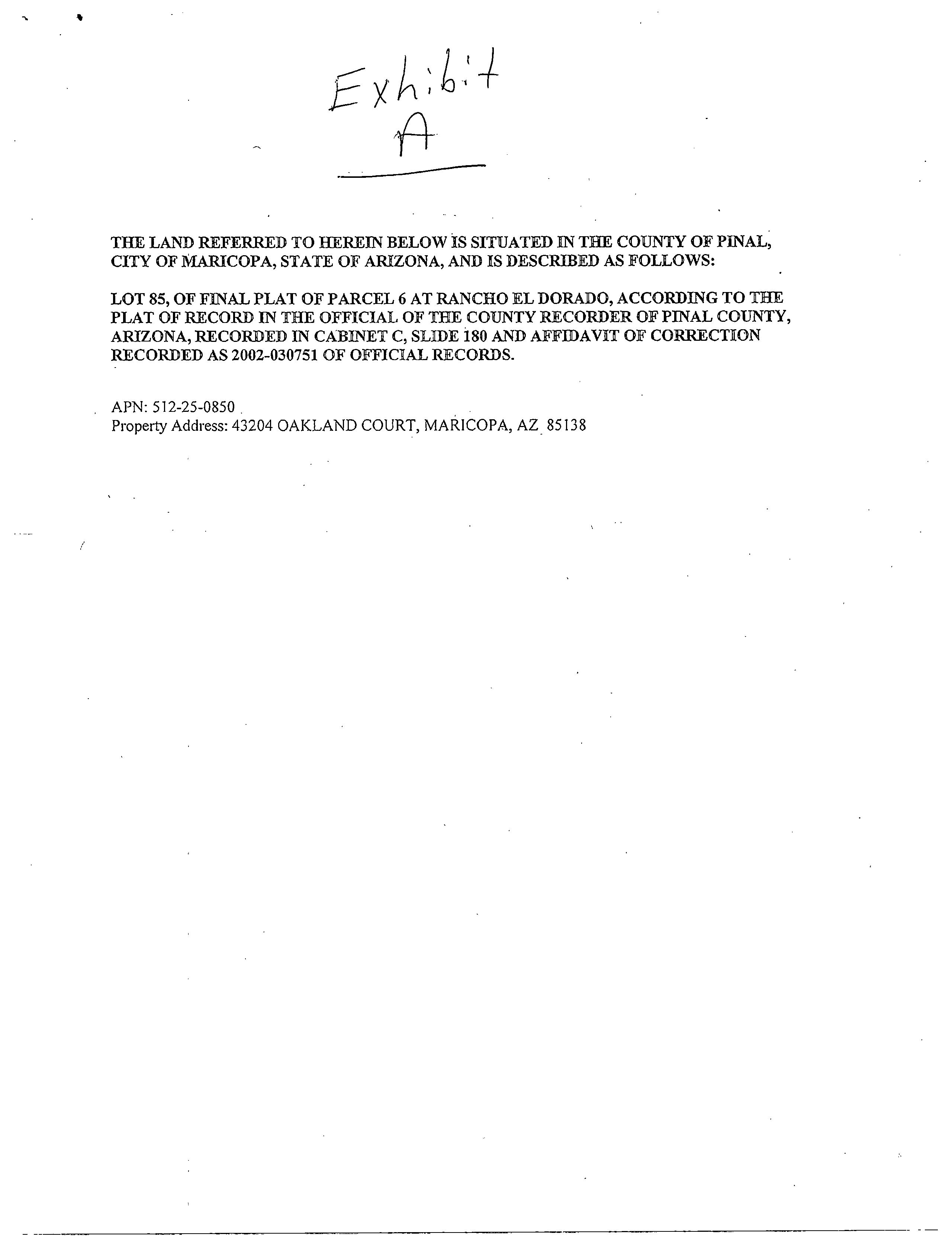 Exhibit A

THE LAND REFERRED TO HEREIN BELOW IS SITUATED IN THE COUNTY OF PINAL, CITY OF MARICOPA, STATE OF ARIZONA, AND IS DESCRIBED AS FOLLOWS:

LOT 85, OF FINAL PLAT OF PARCEL 6 AT RANCHO EL DORADO, ACCORDING TO THE PLAT OF RECORD IN THE OFFICIAL OF THE COUNTY RECORDER OF PINAL COUNTY, ARIZONA, RECORDED IN CABINET C, SLIDE 180 AND AFFIDAVIT OF CORRECTION RECORDED AS 2002-030751 OF OFFICIAL RECORDS.

APN: 512-25-0850
Property Address: 43204 OAKLAND COURT, MARICOPA, AZ 85138